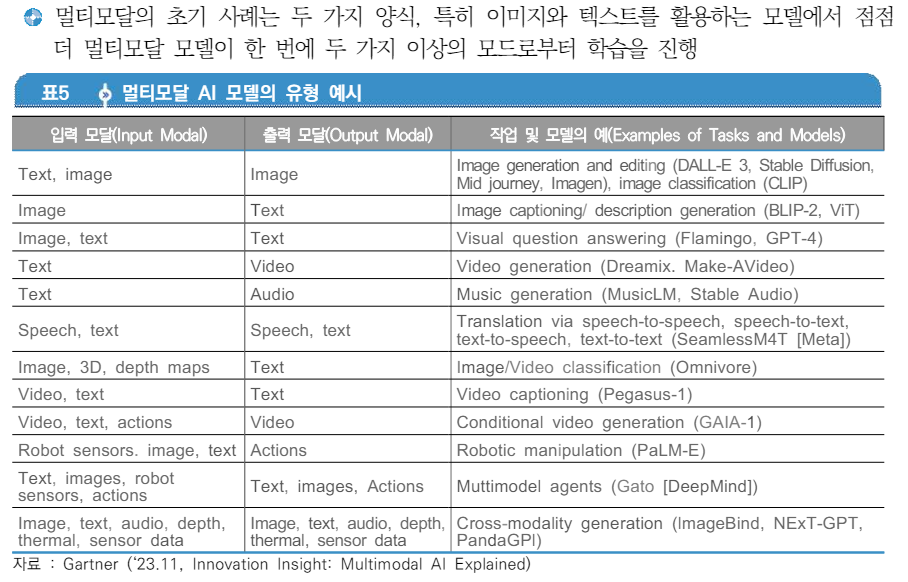 멀티모달의 초기 사례는 두 가지 양식, 특히 이미지와 텍스트를 활용하는 모델에서 점점 더 멀티모달 모델이 한 번에 두 가지 이상의 모드로부터 학습을 진행

표5 멀티모달 AI 모델의 유형 예시

| 입력 모달(Input Modal) | 출력 모달(Output Modal) | 작업 및 모델의 예(Examples of Tasks and Models) |
|---|---|---|
| Text, image | Image | Image generation and editing (DALL-E 3, Stable Diffusion, Mid journey, Imagen), image classification (CLIP) |
| Image | Text | Image captioning/ description generation (BLIP-2, ViT) |
| Image, text | Text | Visual question answering (Flamingo, GPT-4) |
| Text | Video | Video generation (Dreamix. Make-AVideo) |
| Text | Audio | Music generation (MusicLM, Stable Audio) |
| Speech, text | Speech, text | Translation via speech-to-speech, speech-to-text, text-to-speech, text-to-text (SeamlessM4T [Meta]) |
| Image, 3D, depth maps | Text | Image/Video classification (Omnivore) |
| Video, text | Text | Video captioning (Pegasus-1) |
| Video, text, actions | Video | Conditional video generation (GAIA-1) |
| Robot sensors. image, text | Actions | Robotic manipulation (PaLM-E) |
| Text, images, robot sensors, actions | Text, images, Actions | Muttimodel agents (Gato [DeepMind]) |
| Image, text, audio, depth, thermal, sensor data | Image, text, audio, depth, thermal, sensor data | Cross-modality generation (ImageBind, NExT-GPT, PandaGPI) |

자료 : Gartner ('23.11, Innovation Insight: Multimodal AI Explained)